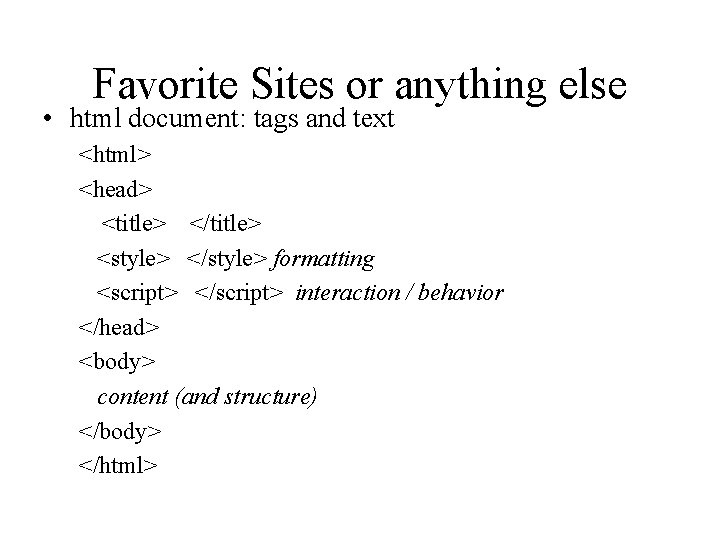 Favorite Sites or anything else

• html document: tags and text

<html>

<head>

<title> </title>

<style> </style> formatting

<script> </script> interaction / behavior

</head>

<body>

content (and structure)

</body>

</html>